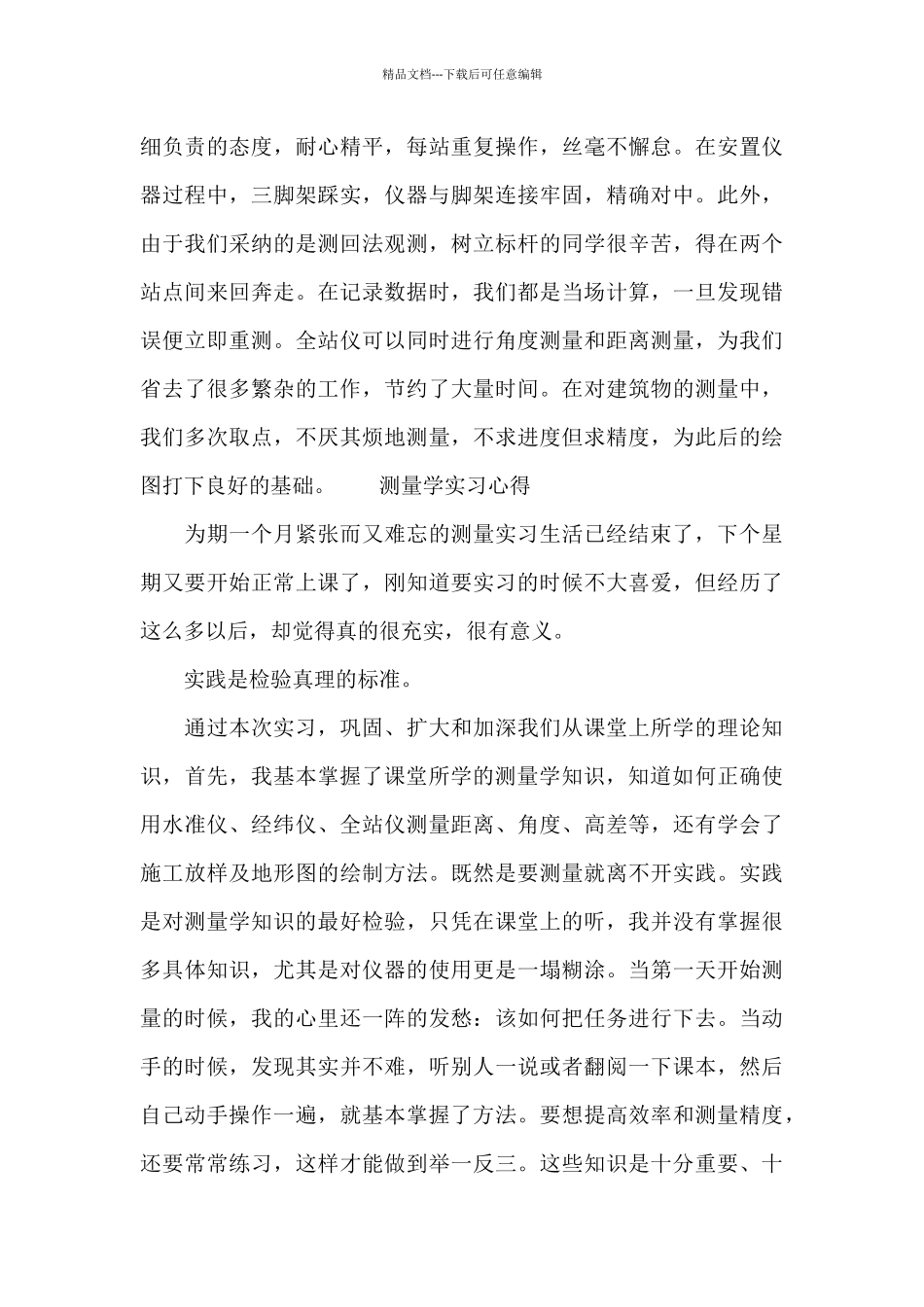 精品文档---下载后可任意编辑

细负责的态度，耐心精平，每站重复操作，丝毫不懈怠。在安置仪器过程中，三脚架踩实，仪器与脚架连接牢固，精确对中。此外，由于我们采纳的是测回法观测，树立标杆的同学很辛苦，得在两个站点间来回奔走。在记录数据时，我们都是当场计算，一旦发现错误便立即重测。全站仪可以同时进行角度测量和距离测量，为我们省去了很多繁杂的工作，节约了大量时间。在对建筑物的测量中，我们多次取点，不厌其烦地测量，不求进度但求精度，为此后的绘图打下良好的基础。　　测量学实习心得

为期一个月紧张而又难忘的测量实习生活已经结束了，下个星期又要开始正常上课了，刚知道要实习的时候不大喜爱，但经历了这么多以后，却觉得真的很充实，很有意义。

实践是检验真理的标准。

通过本次实习，巩固、扩大和加深我们从课堂上所学的理论知识，首先，我基本掌握了课堂所学的测量学知识，知道如何正确使用水准仪、经纬仪、全站仪测量距离、角度、高差等，还有学会了施工放样及地形图的绘制方法。既然是要测量就离不开实践。实践是对测量学知识的最好检验，只凭在课堂上的听，我并没有掌握很多具体知识，尤其是对仪器的使用更是一塌糊涂。当第一天开始测量的时候，我的心里还一阵的发愁：该如何把任务进行下去。当动手的时候，发现其实并不难，听别人一说或者翻阅一下课本，然后自己动手操作一遍，就基本掌握了方法。要想提高效率和测量精度，还要常常练习，这样才能做到举一反三。这些知识是十分重要、十